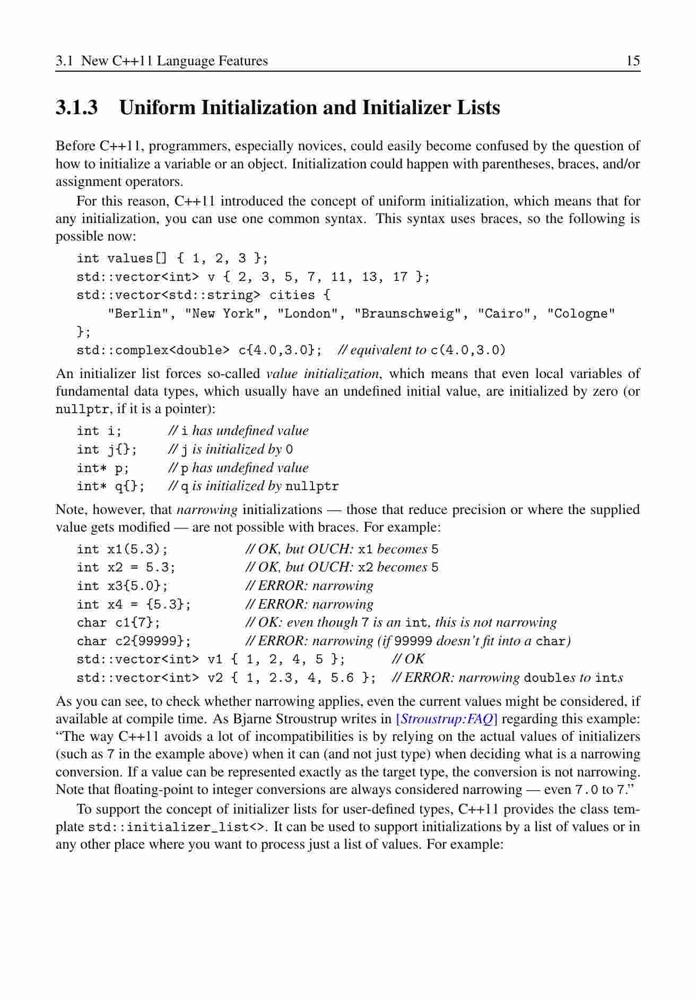 3.1 New C++11 Language Features 15

3.1.3 Uniform Initialization and Initializer Lists

Before C++11, programmers, especially novices, could easily become confused by the question of how to initialize a variable or an object. Initialization could happen with parentheses, braces, and/or assignment operators.

For this reason, C++11 introduced the concept of uniform initialization, which means that for any initialization, you can use one common syntax. This syntax uses braces, so the following is possible now:

int values[] { 1, 2, 3 };
std::vector<int> v { 2, 3, 5, 7, 11, 13, 17 };
std::vector<std::string> cities {
    "Berlin", "New York", "London", "Braunschweig", "Cairo", "Cologne"
};
std::complex<double> c{4.0,3.0}; // equivalent to c(4.0,3.0)

An initializer list forces so-called value initialization, which means that even local variables of fundamental data types, which usually have an undefined initial value, are initialized by zero (or nullptr, if it is a pointer):

int i; // i has undefined value
int j{}; // j is initialized by 0
int* p; // p has undefined value
int* q{}; // q is initialized by nullptr

Note, however, that narrowing initializations — those that reduce precision or where the supplied value gets modified — are not possible with braces. For example:

int x1(5.3); // OK, but OUCH: x1 becomes 5
int x2 = 5.3; // OK, but OUCH: x2 becomes 5
int x3{5.0}; // ERROR: narrowing
int x4 = {5.3}; // ERROR: narrowing
char c1{7}; // OK: even though 7 is an int, this is not narrowing
char c2{99999}; // ERROR: narrowing (if 99999 doesn't fit into a char)
std::vector<int> v1 { 1, 2, 4, 5 }; // OK
std::vector<int> v2 { 1, 2.3, 4, 5.6 }; // ERROR: narrowing doubles to ints

As you can see, to check whether narrowing applies, even the current values might be considered, if available at compile time. As Bjarne Stroustrup writes in [Stroustrup:FAQ] regarding this example: "The way C++11 avoids a lot of incompatibilities is by relying on the actual values of initializers (such as 7 in the example above) when it can (and not just type) when deciding what is a narrowing conversion. If a value can be represented exactly as the target type, the conversion is not narrowing. Note that floating-point to integer conversions are always considered narrowing — even 7.0 to 7."

To support the concept of initializer lists for user-defined types, C++11 provides the class template std::initializer_list<>. It can be used to support initializations by a list of values or in any other place where you want to process just a list of values. For example: